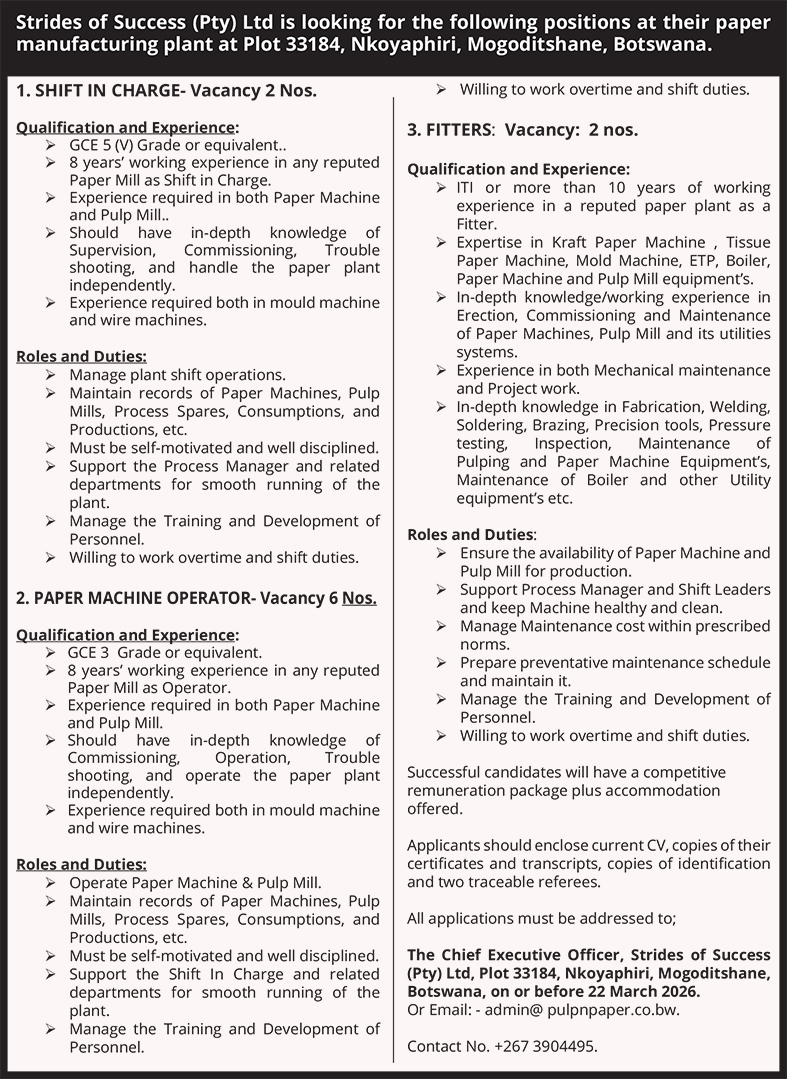 Strides of Success (Pty) Ltd is looking for the following positions at their paper manufacturing plant at Plot 33184, Nkoyaphiri, Mogoditshane, Botswana.

1. SHIFT IN CHARGE- Vacancy 2 Nos.

Qualification and Experience:
➢ GCE 5 (V) Grade or equivalent..
➢ 8 years' working experience in any reputed Paper Mill as Shift in Charge.
➢ Experience required in both Paper Machine and Pulp Mill..
➢ Should have in-depth knowledge of Supervision, Commissioning, Trouble shooting, and handle the paper plant independently.
➢ Experience required both in mould machine and wire machines.

Roles and Duties:
➢ Manage plant shift operations.
➢ Maintain records of Paper Machines, Pulp Mills, Process Spares, Consumptions, and Productions, etc.
➢ Must be self-motivated and well disciplined.
➢ Support the Process Manager and related departments for smooth running of the plant.
➢ Manage the Training and Development of Personnel.
➢ Willing to work overtime and shift duties.

2. PAPER MACHINE OPERATOR- Vacancy 6 Nos.

Qualification and Experience:
➢ GCE 3 Grade or equivalent.
➢ 8 years' working experience in any reputed Paper Mill as Operator.
➢ Experience required in both Paper Machine and Pulp Mill.
➢ Should have in-depth knowledge of Commissioning, Operation, Trouble shooting, and operate the paper plant independently.
➢ Experience required both in mould machine and wire machines.

Roles and Duties:
➢ Operate Paper Machine & Pulp Mill.
➢ Maintain records of Paper Machines, Pulp Mills, Process Spares, Consumptions, and Productions, etc.
➢ Must be self-motivated and well disciplined.
➢ Support the Shift In Charge and related departments for smooth running of the plant.
➢ Manage the Training and Development of Personnel.
➢ Willing to work overtime and shift duties.

3. FITTERS: Vacancy: 2 nos.

Qualification and Experience:
➢ ITI or more than 10 years of working experience in a reputed paper plant as a Fitter.
➢ Expertise in Kraft Paper Machine , Tissue Paper Machine, Mold Machine, ETP, Boiler, Paper Machine and Pulp Mill equipment's.
➢ In-depth knowledge/working experience in Erection, Commissioning and Maintenance of Paper Machines, Pulp Mill and its utilities systems.
➢ Experience in both Mechanical maintenance and Project work.
➢ In-depth knowledge in Fabrication, Welding, Soldering, Brazing, Precision tools, Pressure testing, Inspection, Maintenance of Pulping and Paper Machine Equipment's, Maintenance of Boiler and other Utility equipment's etc.

Roles and Duties:
➢ Ensure the availability of Paper Machine and Pulp Mill for production.
➢ Support Process Manager and Shift Leaders and keep Machine healthy and clean.
➢ Manage Maintenance cost within prescribed norms.
➢ Prepare preventative maintenance schedule and maintain it.
➢ Manage the Training and Development of Personnel.
➢ Willing to work overtime and shift duties.

Successful candidates will have a competitive remuneration package plus accommodation offered.

Applicants should enclose current CV, copies of their certificates and transcripts, copies of identification and two traceable referees.

All applications must be addressed to;

The Chief Executive Officer, Strides of Success (Pty) Ltd, Plot 33184, Nkoyaphiri, Mogoditshane, Botswana, on or before 22 March 2026.
Or Email: - admin@ pulpnpaper.co.bw.

Contact No. +267 3904495.